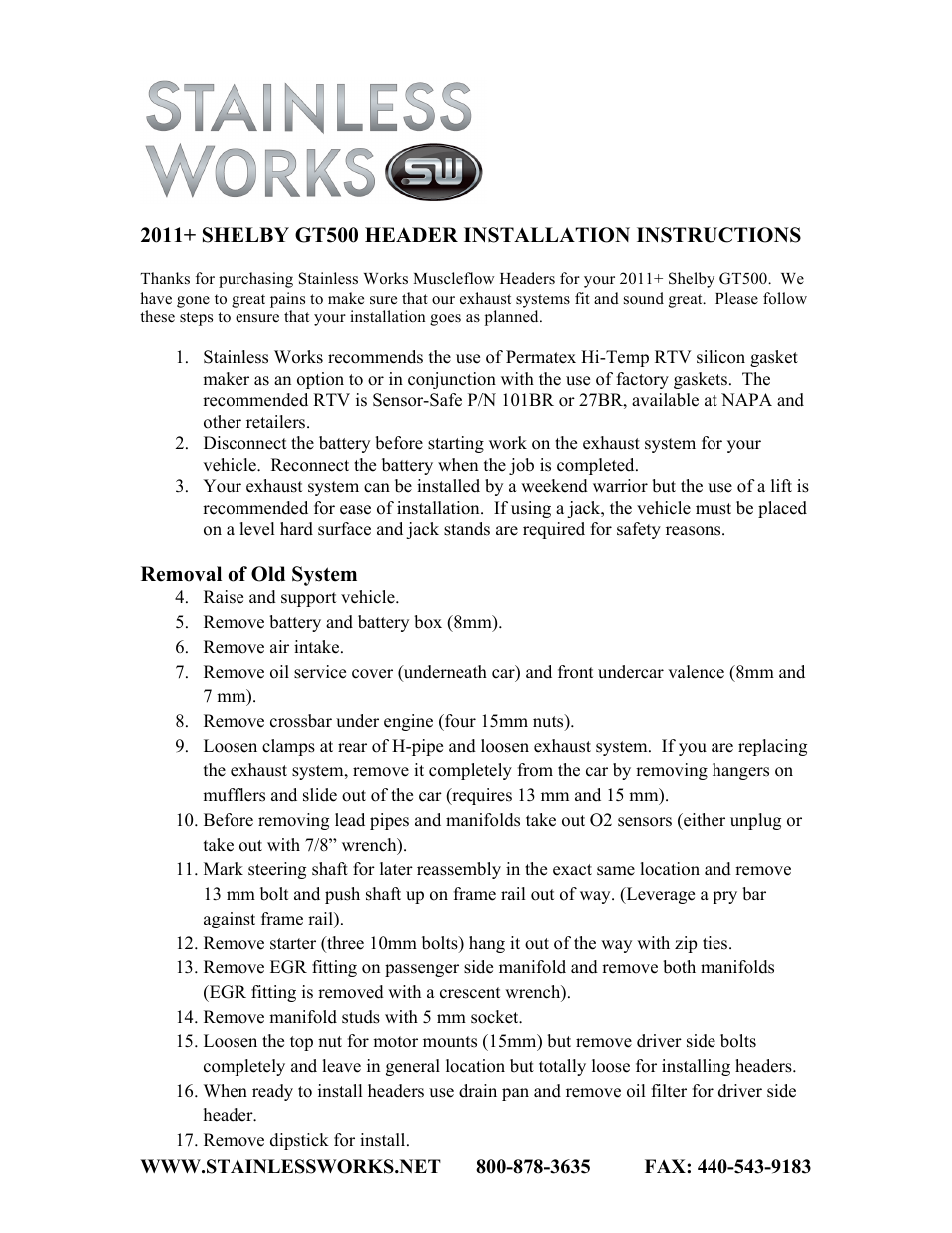 STAINLESS WORKS SW

2011+ SHELBY GT500 HEADER INSTALLATION INSTRUCTIONS

Thanks for purchasing Stainless Works Muscleflow Headers for your 2011+ Shelby GT500. We have gone to great pains to make sure that our exhaust systems fit and sound great. Please follow these steps to ensure that your installation goes as planned.

1. Stainless Works recommends the use of Permatex Hi-Temp RTV silicon gasket maker as an option to or in conjunction with the use of factory gaskets. The recommended RTV is Sensor-Safe P/N 101BR or 27BR, available at NAPA and other retailers.
2. Disconnect the battery before starting work on the exhaust system for your vehicle. Reconnect the battery when the job is completed.
3. Your exhaust system can be installed by a weekend warrior but the use of a lift is recommended for ease of installation. If using a jack, the vehicle must be placed on a level hard surface and jack stands are required for safety reasons.

Removal of Old System
4. Raise and support vehicle.
5. Remove battery and battery box (8mm).
6. Remove air intake.
7. Remove oil service cover (underneath car) and front undercar valence (8mm and 7 mm).
8. Remove crossbar under engine (four 15mm nuts).
9. Loosen clamps at rear of H-pipe and loosen exhaust system. If you are replacing the exhaust system, remove it completely from the car by removing hangers on mufflers and slide out of the car (requires 13 mm and 15 mm).
10. Before removing lead pipes and manifolds take out O2 sensors (either unplug or take out with 7/8” wrench).
11. Mark steering shaft for later reassembly in the exact same location and remove 13 mm bolt and push shaft up on frame rail out of way. (Leverage a pry bar against frame rail).
12. Remove starter (three 10mm bolts) hang it out of the way with zip ties.
13. Remove EGR fitting on passenger side manifold and remove both manifolds (EGR fitting is removed with a crescent wrench).
14. Remove manifold studs with 5 mm socket.
15. Loosen the top nut for motor mounts (15mm) but remove driver side bolts completely and leave in general location but totally loose for installing headers.
16. When ready to install headers use drain pan and remove oil filter for driver side header.
17. Remove dipstick for install.

WWW.STAINLESSWORKS.NET 800-878-3635 FAX: 440-543-9183